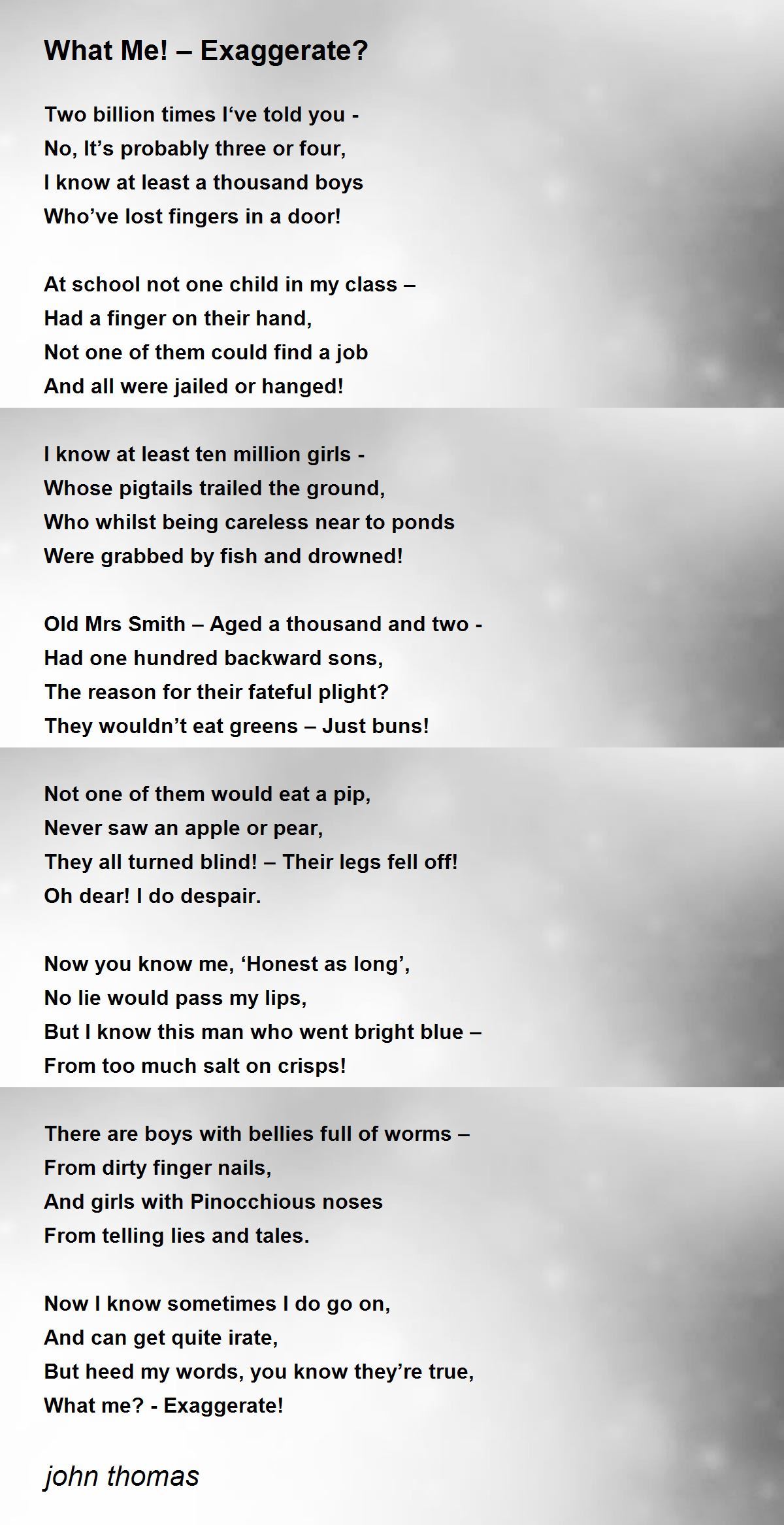 What Me! – Exaggerate?

Two billion times I‘ve told you -
No, It’s probably three or four,
I know at least a thousand boys
Who’ve lost fingers in a door!

At school not one child in my class –
Had a finger on their hand,
Not one of them could find a job
And all were jailed or hanged!

I know at least ten million girls -
Whose pigtails trailed the ground,
Who whilst being careless near to ponds
Were grabbed by fish and drowned!

Old Mrs Smith – Aged a thousand and two -
Had one hundred backward sons,
The reason for their fateful plight?
They wouldn’t eat greens – Just buns!

Not one of them would eat a pip,
Never saw an apple or pear,
They all turned blind! – Their legs fell off!
Oh dear! I do despair.

Now you know me, ‘Honest as long’,
No lie would pass my lips,
But I know this man who went bright blue –
From too much salt on crisps!

There are boys with bellies full of worms –
From dirty finger nails,
And girls with Pinocchious noses
From telling lies and tales.

Now I know sometimes I do go on,
And can get quite irate,
But heed my words, you know they’re true,
What me? - Exaggerate!

john thomas